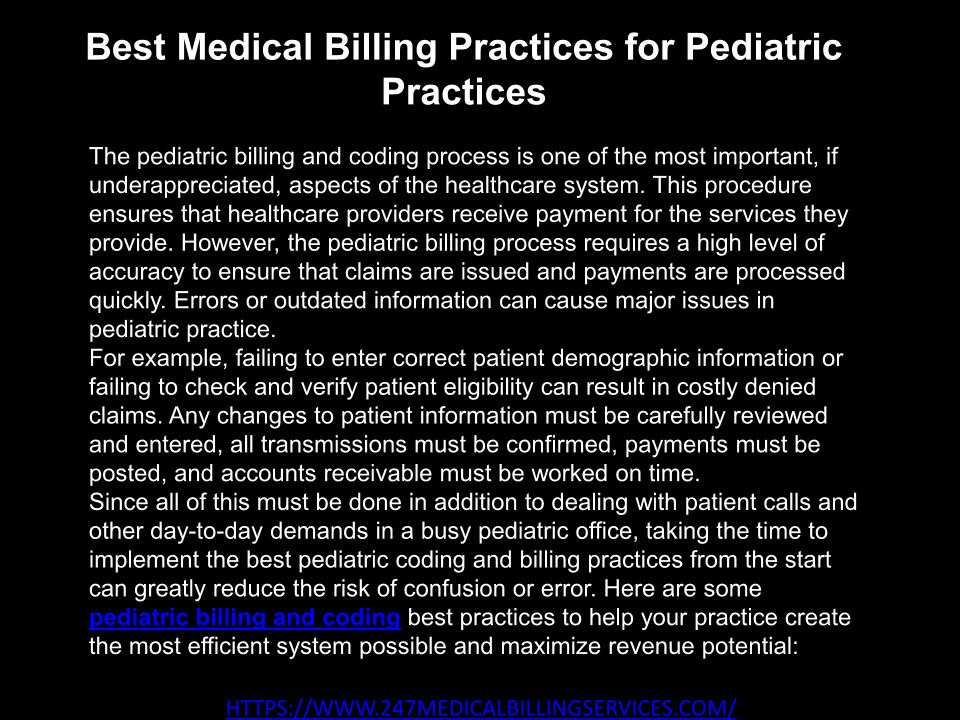 Best Medical Billing Practices for Pediatric Practices

The pediatric billing and coding process is one of the most important, if underappreciated, aspects of the healthcare system. This procedure ensures that healthcare providers receive payment for the services they provide. However, the pediatric billing process requires a high level of accuracy to ensure that claims are issued and payments are processed quickly. Errors or outdated information can cause major issues in pediatric practice.
For example, failing to enter correct patient demographic information or failing to check and verify patient eligibility can result in costly denied claims. Any changes to patient information must be carefully reviewed and entered, all transmissions must be confirmed, payments must be posted, and accounts receivable must be worked on time.
Since all of this must be done in addition to dealing with patient calls and other day-to-day demands in a busy pediatric office, taking the time to implement the best pediatric coding and billing practices from the start can greatly reduce the risk of confusion or error. Here are some pediatric billing and coding best practices to help your practice create the most efficient system possible and maximize revenue potential:

HTTPS://WWW.247MEDICALBILLINGSERVICES.COM/